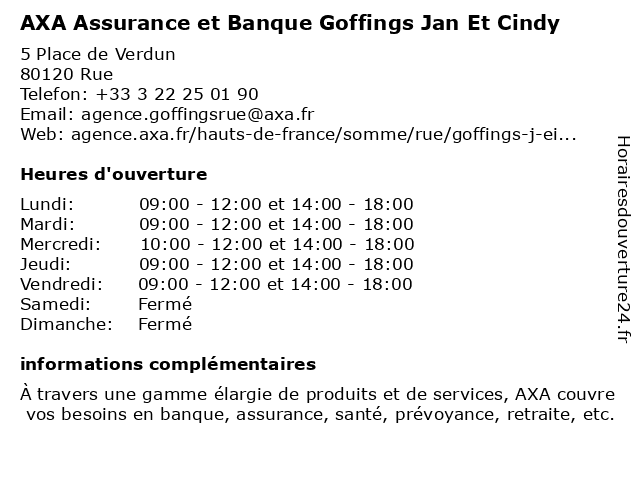 AXA Assurance et Banque Goffings Jan Et Cindy

5 Place de Verdun
80120 Rue
Telefon: +33 3 22 25 01 90
Email: agence.goffingsrue@axa.fr
Web: agence.axa.fr/hauts-de-france/somme/rue/goffings-j-ei...

Heures d'ouverture

| | |
|---|---|
| Lundi: | 09:00 - 12:00 et 14:00 - 18:00 |
| Mardi: | 09:00 - 12:00 et 14:00 - 18:00 |
| Mercredi: | 10:00 - 12:00 et 14:00 - 18:00 |
| Jeudi: | 09:00 - 12:00 et 14:00 - 18:00 |
| Vendredi: | 09:00 - 12:00 et 14:00 - 18:00 |
| Samedi: | Fermé |
| Dimanche: | Fermé |

informations complémentaires

À travers une gamme élargie de produits et de services, AXA couvre vos besoins en banque, assurance, santé, prévoyance, retraite, etc.

Horairesdouverture24.fr